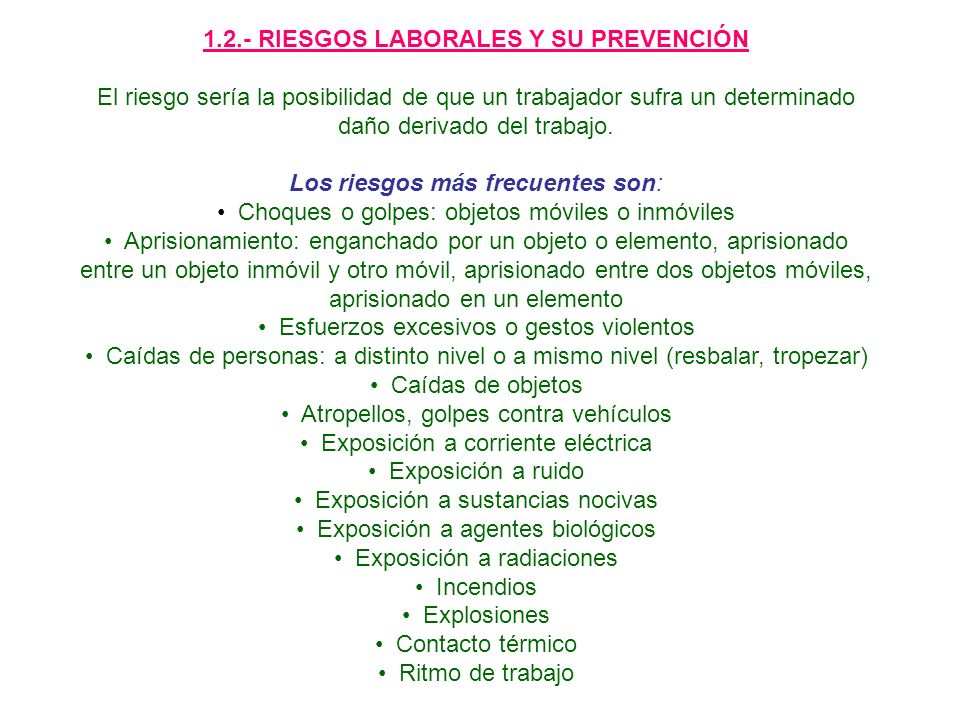 1.2.- RIESGOS LABORALES Y SU PREVENCIÓN

El riesgo sería la posibilidad de que un trabajador sufra un determinado daño derivado del trabajo.

Los riesgos más frecuentes son:
• Choques o golpes: objetos móviles o inmóviles
• Aprisionamiento: enganchado por un objeto o elemento, aprisionado entre un objeto inmóvil y otro móvil, aprisionado entre dos objetos móviles, aprisionado en un elemento
• Esfuerzos excesivos o gestos violentos
• Caídas de personas: a distinto nivel o a mismo nivel (resbalar, tropezar)
• Caídas de objetos
• Atropellos, golpes contra vehículos
• Exposición a corriente eléctrica
• Exposición a ruido
• Exposición a sustancias nocivas
• Exposición a agentes biológicos
• Exposición a radiaciones
• Incendios
• Explosiones
• Contacto térmico
• Ritmo de trabajo